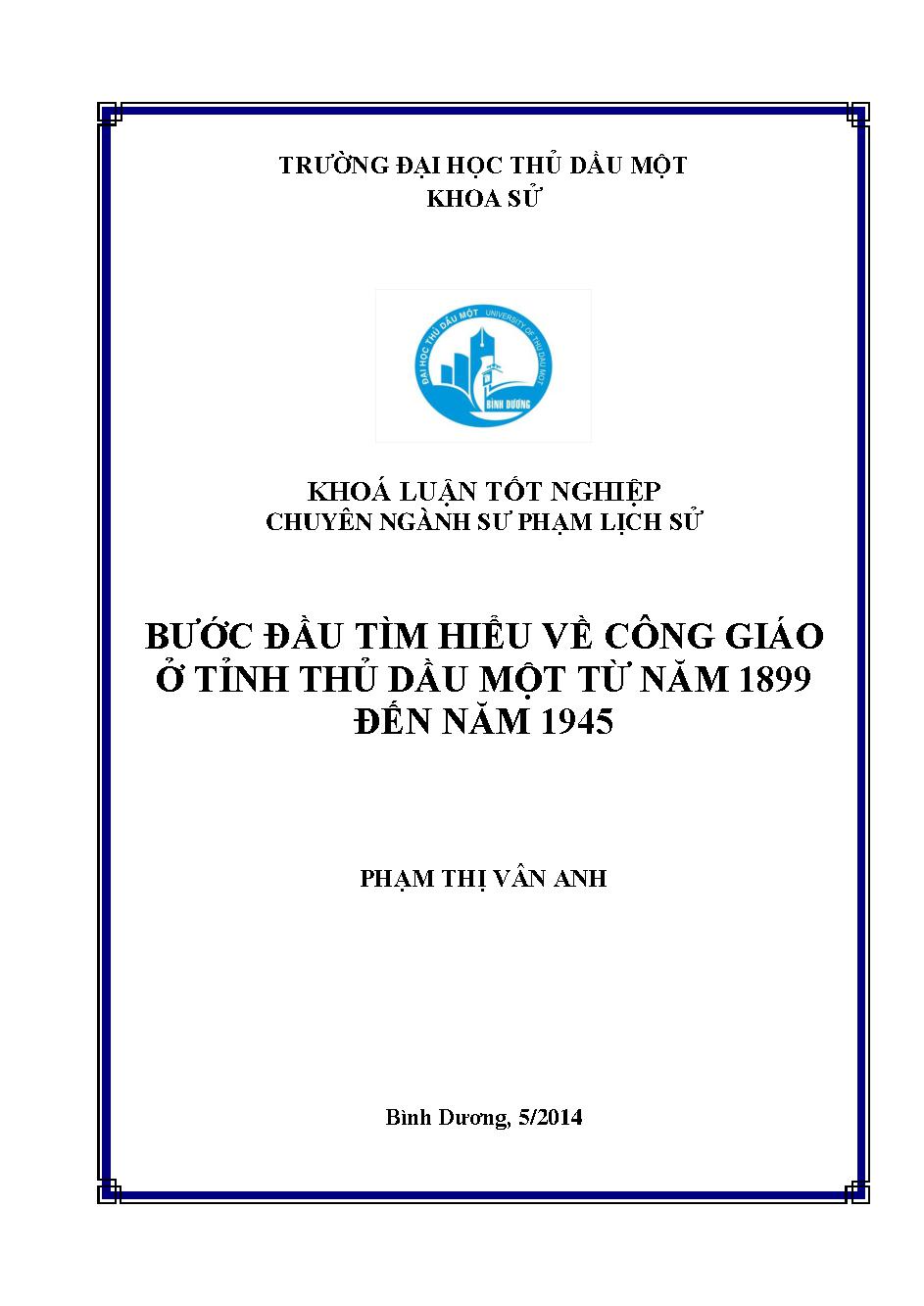 TRƯỜNG ĐẠI HỌC THỦ DẦU MỘT
KHOA SỬ

ĐẠI HỌC THỦ DẦU MỘT UNIVERSITY OF THU DAU MOT
BÌNH DƯƠNG

KHOÁ LUẬN TỐT NGHIỆP
CHUYÊN NGÀNH SƯ PHẠM LỊCH SỬ

BƯỚC ĐẦU TÌM HIỂU VỀ CÔNG GIÁO Ở TỈNH THỦ DẦU MỘT TỪ NĂM 1899 ĐẾN NĂM 1945

PHẠM THỊ VÂN ANH

Bình Dương, 5/2014